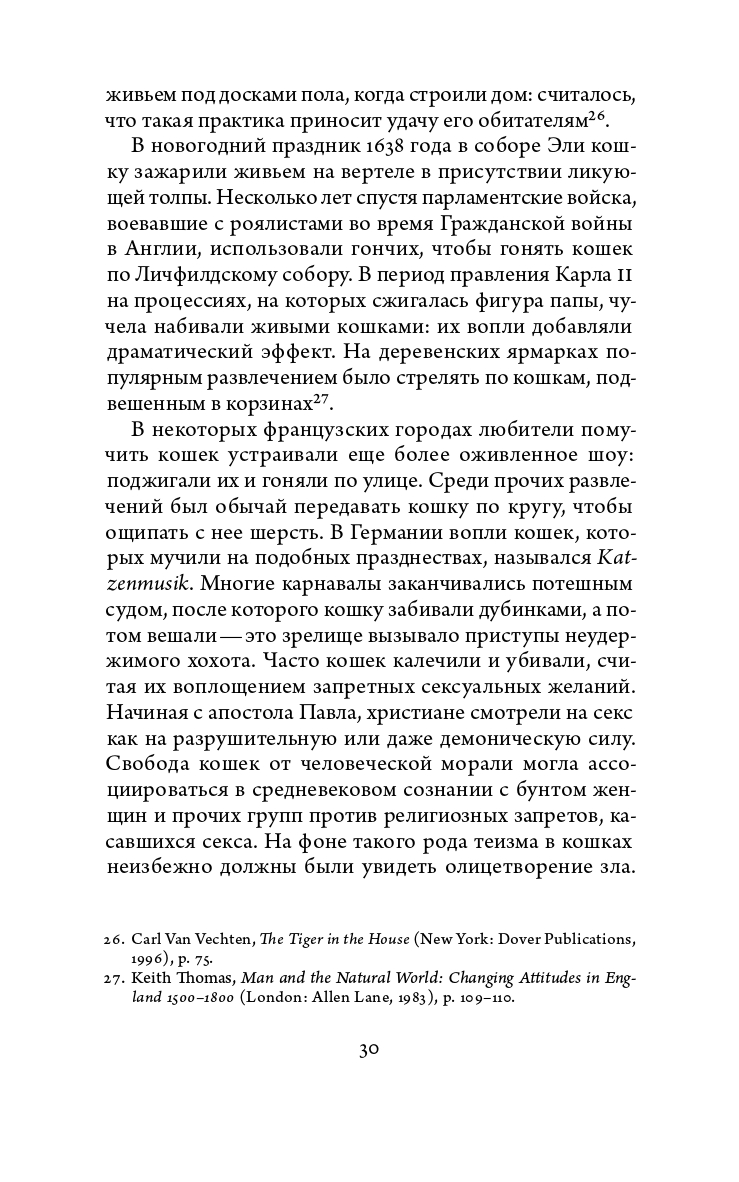 живьем под досками пола, когда строили дом: считалось, что такая практика приносит удачу его обитателям$^{26}$.

В новогодний праздник 1638 года в соборе Эли кошку зажарили живьем на вертеле в присутствии ликующей толпы. Несколько лет спустя парламентские войска, воевавшие с роялистами во время Гражданской войны в Англии, использовали гончих, чтобы гонять кошек по Личфилдскому собору. В период правления Карла II на процессиях, на которых сжигалась фигура папы, чучела набивали живыми кошками: их вопли добавляли драматический эффект. На деревенских ярмарках популярным развлечением было стрелять по кошкам, подвешенным в корзинах$^{27}$.

В некоторых французских городах любители помучить кошек устраивали еще более оживленное шоу: поджигали их и гоняли по улице. Среди прочих развлечений был обычай передавать кошку по кругу, чтобы ощипать с нее шерсть. В Германии вопли кошек, которых мучили на подобных празднествах, назывался Katzenmusik. Многие карнавалы заканчивались потешным судом, после которого кошку забивали дубинками, а потом вешали — это зрелище вызывало приступы неудержимого хохота. Часто кошек калечили и убивали, считая их воплощением запретных сексуальных желаний. Начиная с апостола Павла, христиане смотрели на секс как на разрушительную или даже демоническую силу. Свобода кошек от человеческой морали могла ассоциироваться в средневековом сознании с бунтом женщин и прочих групп против религиозных запретов, касавшихся секса. На фоне такого рода теизма в кошках неизбежно должны были увидеть олицетворение зла.

26. Carl Van Vechten, The Tiger in the House (New York: Dover Publications, 1996), p. 75.
27. Keith Thomas, Man and the Natural World: Changing Attitudes in England 1500–1800 (London: Allen Lane, 1983), p. 109–110.

30